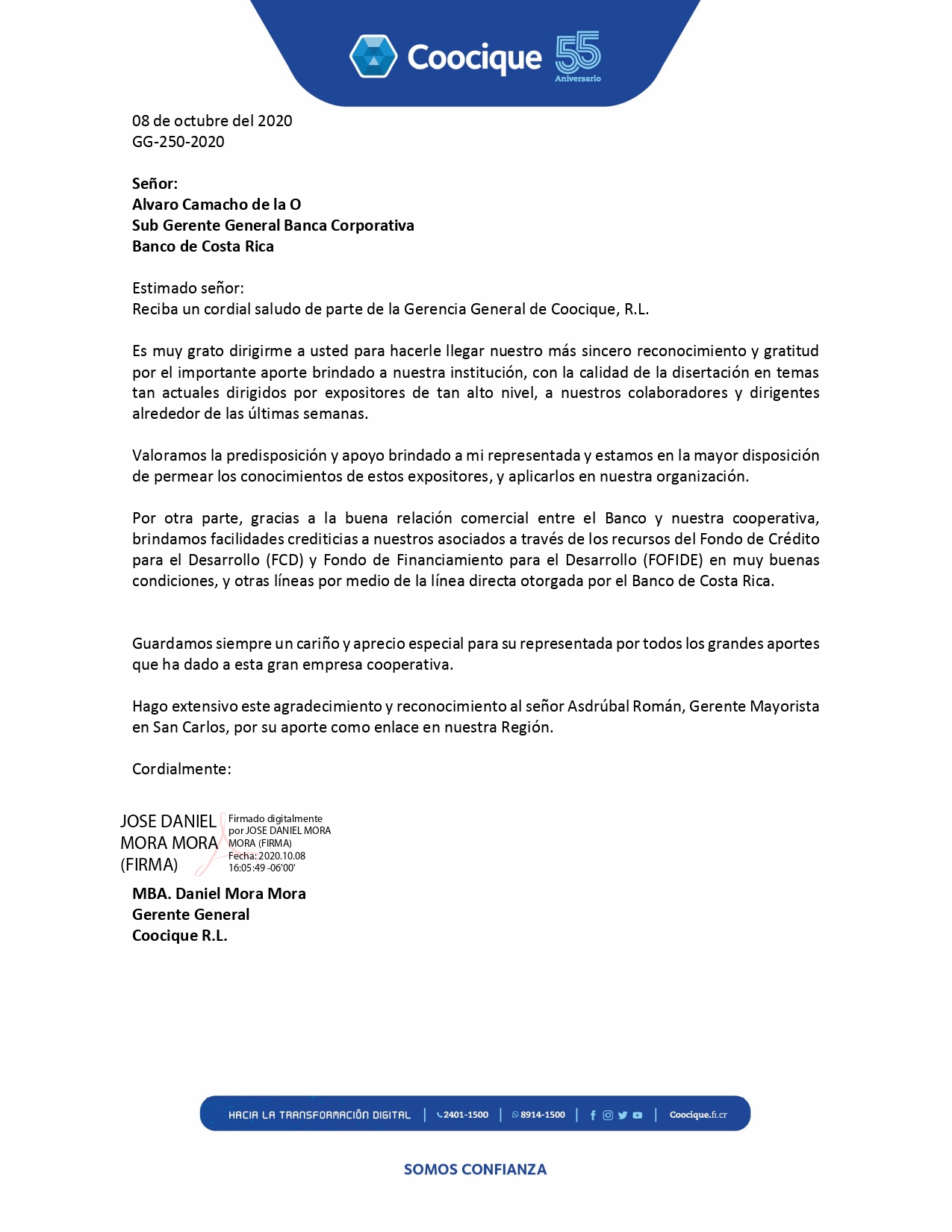 Coocique 55 Aniversario

08 de octubre del 2020
GG-250-2020

Señor:
Alvaro Camacho de la O
Sub Gerente General Banca Corporativa
Banco de Costa Rica

Estimado señor:
Reciba un cordial saludo de parte de la Gerencia General de Coocique, R.L.

Es muy grato dirigirme a usted para hacerle llegar nuestro más sincero reconocimiento y gratitud por el importante aporte brindado a nuestra institución, con la calidad de la disertación en temas tan actuales dirigidos por expositores de tan alto nivel, a nuestros colaboradores y dirigentes alrededor de las últimas semanas.

Valoramos la predisposición y apoyo brindado a mi representada y estamos en la mayor disposición de permear los conocimientos de estos expositores, y aplicarlos en nuestra organización.

Por otra parte, gracias a la buena relación comercial entre el Banco y nuestra cooperativa, brindamos facilidades crediticias a nuestros asociados a través de los recursos del Fondo de Crédito para el Desarrollo (FCD) y Fondo de Financiamiento para el Desarrollo (FOFIDE) en muy buenas condiciones, y otras líneas por medio de la línea directa otorgada por el Banco de Costa Rica.

Guardamos siempre un cariño y aprecio especial para su representada por todos los grandes aportes que ha dado a esta gran empresa cooperativa.

Hago extensivo este agradecimiento y reconocimiento al señor Asdrúbal Román, Gerente Mayorista en San Carlos, por su aporte como enlace en nuestra Región.

Cordialmente:

JOSE DANIEL MORA MORA (FIRMA)
Firmado digitalmente por JOSE DANIEL MORA MORA (FIRMA)
Fecha: 2020.10.08 16:05:49 -06'00'

MBA. Daniel Mora Mora
Gerente General
Coocique R.L.

HACIA LA TRANSFORMACIÓN DIGITAL | 2401-1500 | 8914-1500 | Coocique.fi.cr

SOMOS CONFIANZA